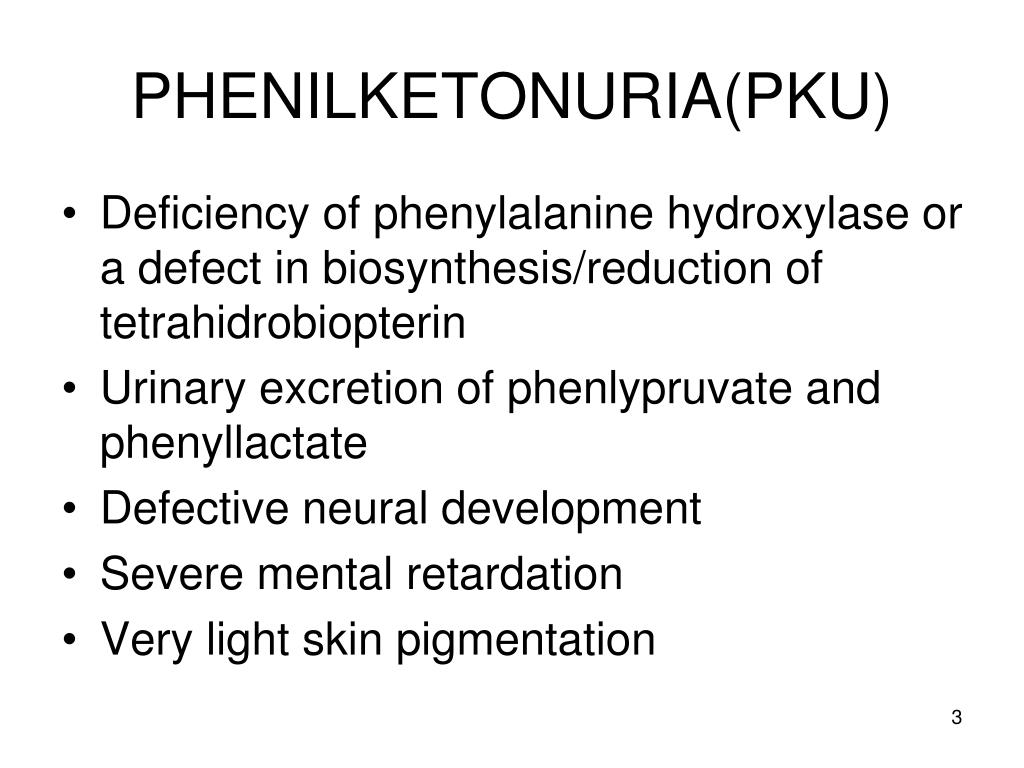 PHENILKETONURIA(PKU)

• Deficiency of phenylalanine hydroxylase or a defect in biosynthesis/reduction of tetrahidrobiopterin
• Urinary excretion of phenlypruvate and phenyllactate
• Defective neural development
• Severe mental retardation
• Very light skin pigmentation

3